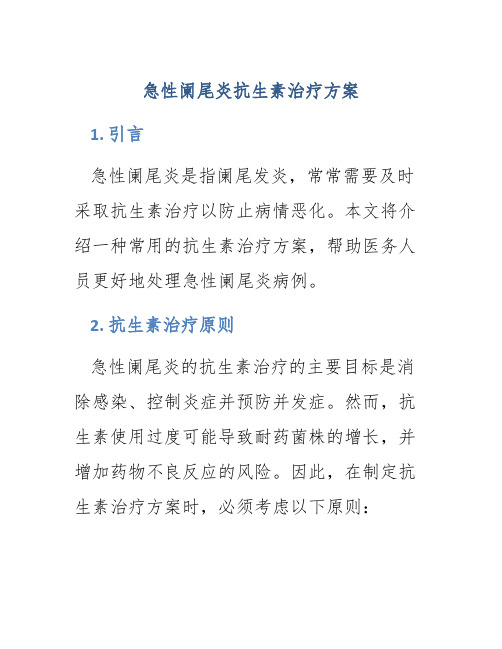 急性阑尾炎抗生素治疗方案

1. 引言

急性阑尾炎是指阑尾发炎，常常需要及时采取抗生素治疗以防止病情恶化。本文将介绍一种常用的抗生素治疗方案，帮助医务人员更好地处理急性阑尾炎病例。

2. 抗生素治疗原则

急性阑尾炎的抗生素治疗的主要目标是消除感染、控制炎症并预防并发症。然而，抗生素使用过度可能导致耐药菌株的增长，并增加药物不良反应的风险。因此，在制定抗生素治疗方案时，必须考虑以下原则：